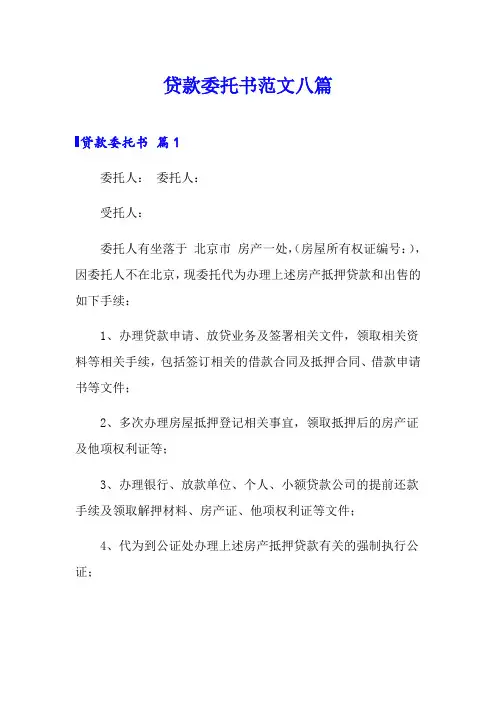 贷款委托书范文八篇

贷款委托书 篇1

委托人： 委托人：

受托人：

委托人有坐落于 北京市 房产一处，(房屋所有权证编号：)，因委托人不在北京，现委托代为办理上述房产抵押贷款和出售的如下手续：

1、办理贷款申请、放贷业务及签署相关文件，领取相关资料等相关手续，包括签订相关的借款合同及抵押合同、借款申请书等文件；

2、多次办理房屋抵押登记相关事宜，领取抵押后的房产证及他项权利证等；

3、办理银行、放款单位、个人、小额贷款公司的提前还款手续及领取解押材料、房产证、他项权利证等文件；

4、代为到公证处办理上述房产抵押贷款有关的强制执行公证；